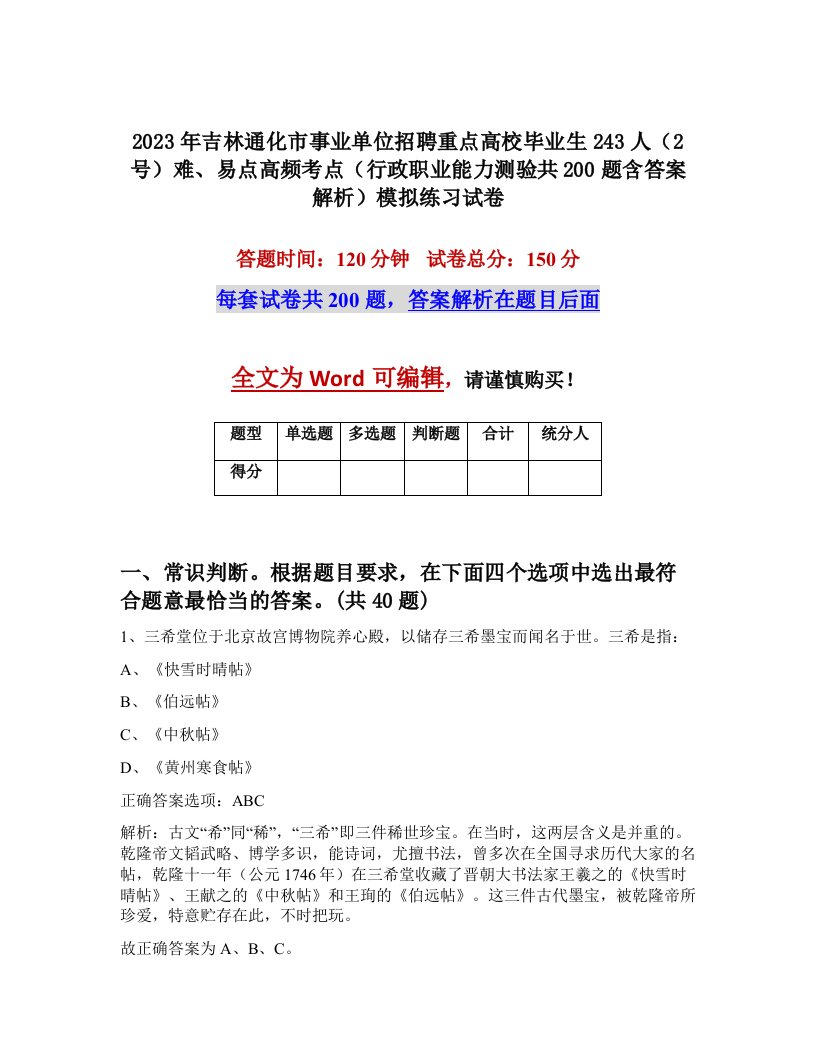 2023年吉林通化市事业单位招聘重点高校毕业生243人（2号）难、易点高频考点（行政职业能力测验共200题含答案解析）模拟练习试卷

答题时间：120分钟 试卷总分：150分

每套试卷共200题，答案解析在题目后面

全文为Word可编辑，请谨慎购买！

| 题型 | 单选题 | 多选题 | 判断题 | 合计 | 统分人 |
|---|---|---|---|---|---|
| 得分 | | | | | |

一、常识判断。根据题目要求，在下面四个选项中选出最符合题意最恰当的答案。(共40题)

1、三希堂位于北京故宫博物院养心殿，以储存三希墨宝而闻名于世。三希是指：

A、《快雪时晴帖》

B、《伯远帖》

C、《中秋帖》

D、《黄州寒食帖》

正确答案选项：ABC

解析：古文“希”同“稀”，“三希”即三件稀世珍宝。在当时，这两层含义是并重的。乾隆帝文韬武略、博学多识，能诗词，尤擅书法，曾多次在全国寻求历代大家的名帖，乾隆十一年（公元1746年）在三希堂收藏了晋朝大书法家王羲之的《快雪时晴帖》、王献之的《中秋帖》和王珣的《伯远帖》。这三件古代墨宝，被乾隆帝所珍爱，特意贮存在此，不时把玩。

故正确答案为A、B、C。